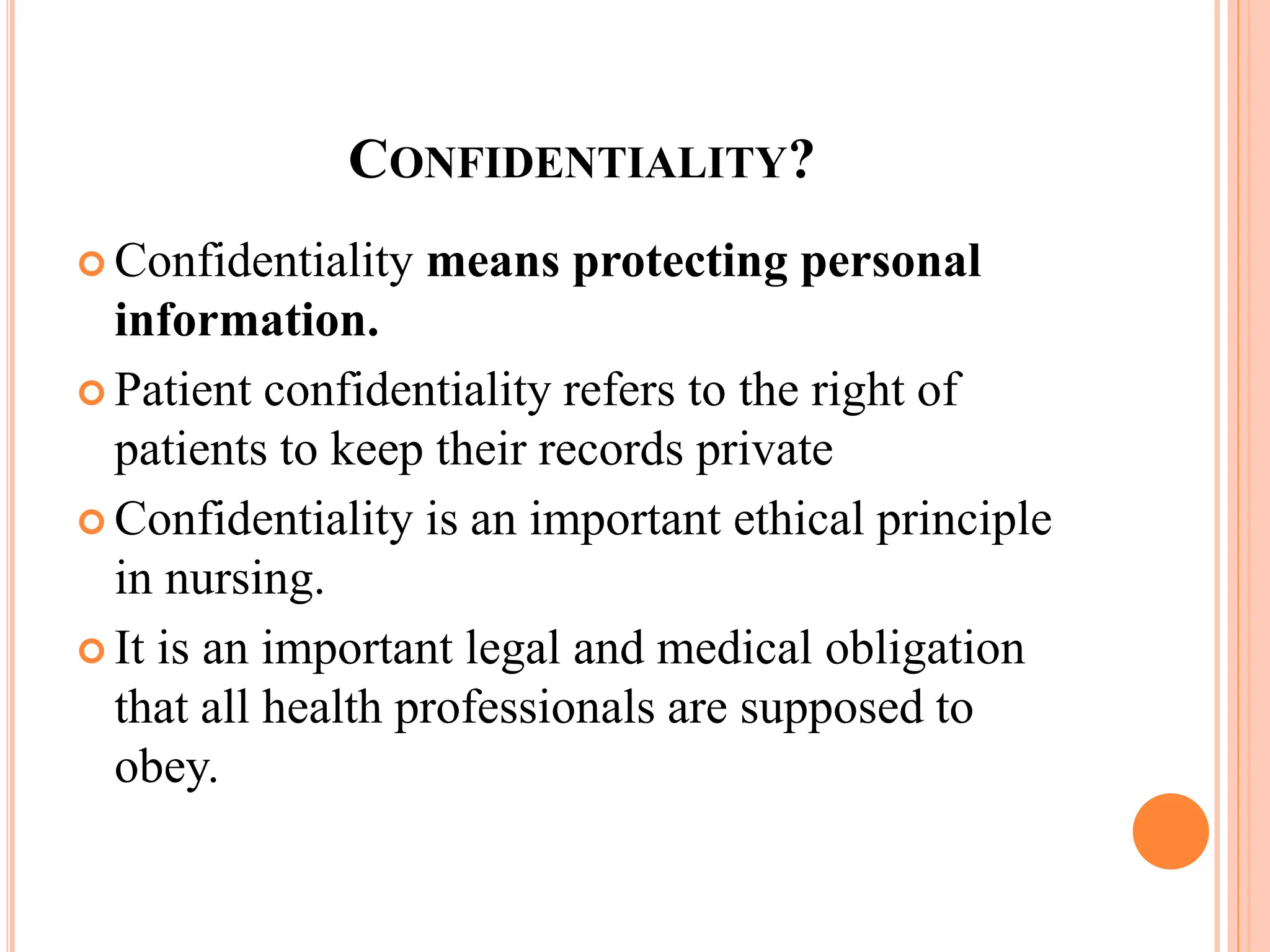 CONFIDENTIALITY?

Confidentiality means protecting personal information.

Patient confidentiality refers to the right of patients to keep their records private

Confidentiality is an important ethical principle in nursing.

It is an important legal and medical obligation that all health professionals are supposed to obey.